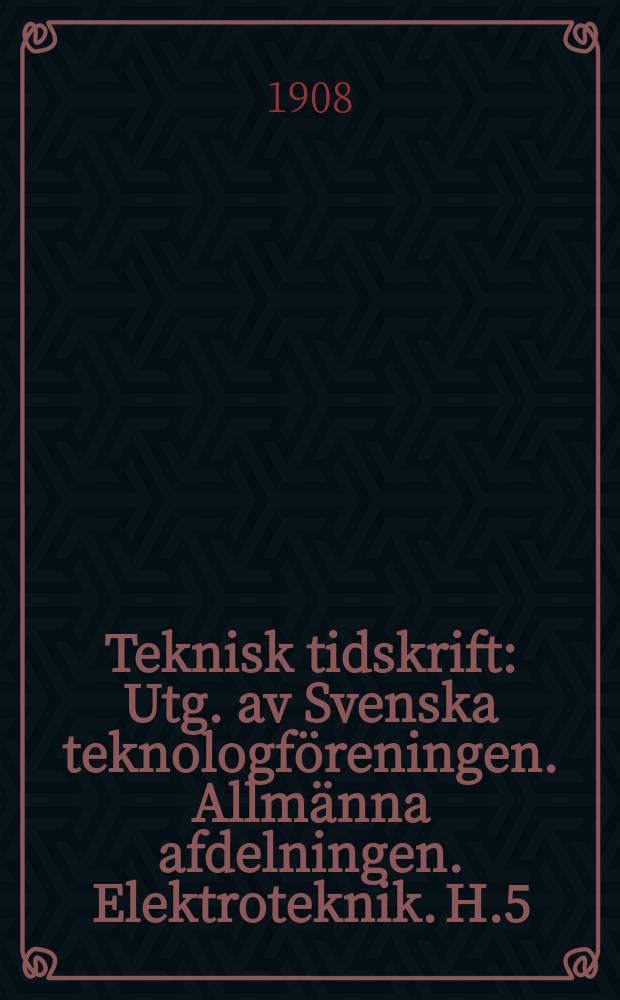 1908

Teknisk tidskrift: Utg. av Svenska teknologföreningen. Allmänna afdelningen. Elektroteknik. H.5